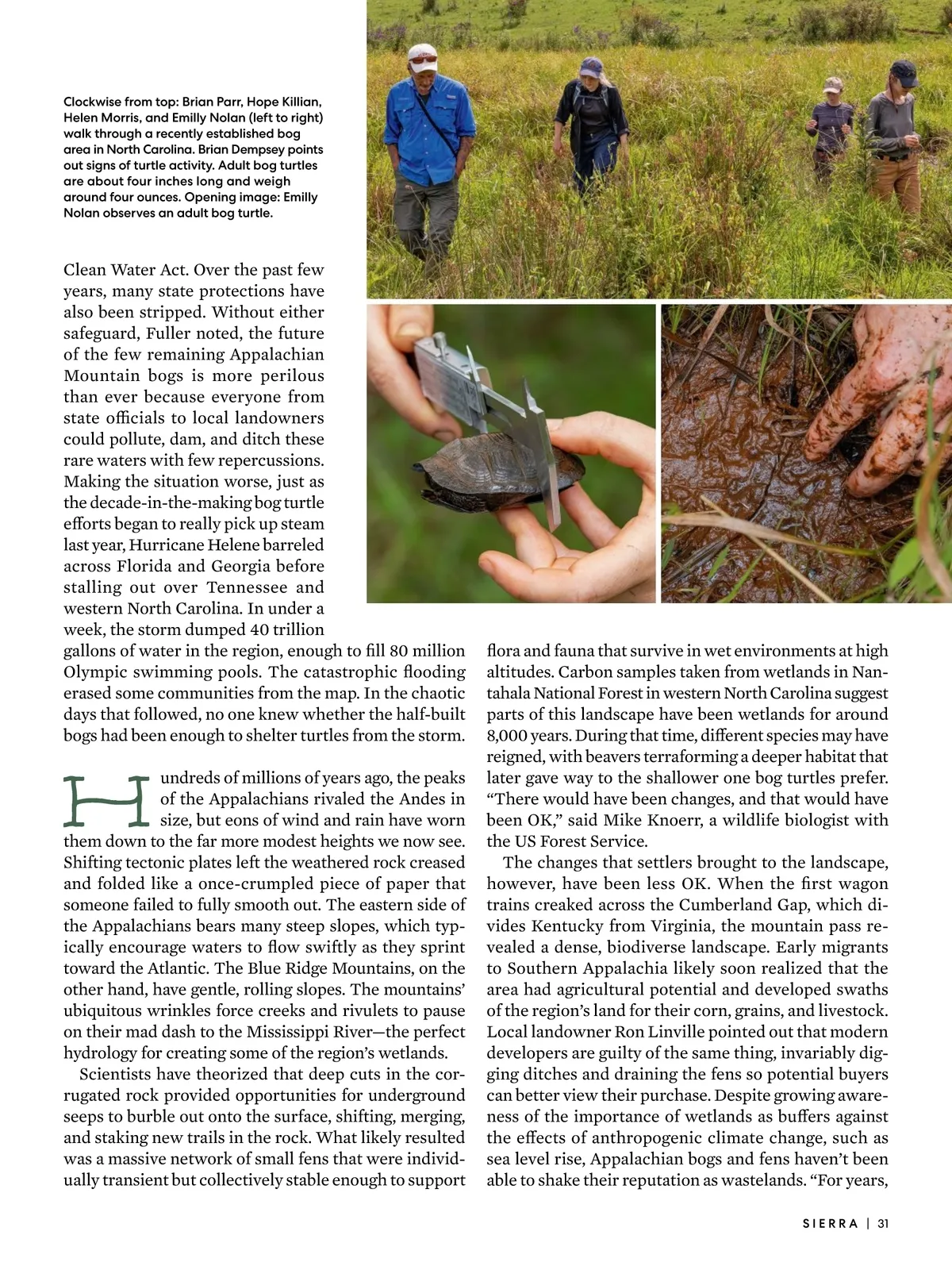 Clockwise from top: Brian Parr, Hope Killian, Helen Morris, and Emilly Nolan (left to right) walk through a recently established bog area in North Carolina. Brian Dempsey points out signs of turtle activity. Adult bog turtles are about four inches long and weigh around four ounces. Opening image: Emilly Nolan observes an adult bog turtle.

Clean Water Act. Over the past few years, many state protections have also been stripped. Without either safeguard, Fuller noted, the future of the few remaining Appalachian Mountain bogs is more perilous than ever because everyone from state officials to local landowners could pollute, dam, and ditch these rare waters with few repercussions. Making the situation worse, just as the decade-in-the-making bog turtle efforts began to really pick up steam last year, Hurricane Helene barreled across Florida and Georgia before stalling out over Tennessee and western North Carolina. In under a week, the storm dumped 40 trillion gallons of water in the region, enough to fill 80 million Olympic swimming pools. The catastrophic flooding erased some communities from the map. In the chaotic days that followed, no one knew whether the half-built bogs had been enough to shelter turtles from the storm.

Hundreds of millions of years ago, the peaks of the Appalachians rivaled the Andes in size, but eons of wind and rain have worn them down to the far more modest heights we now see. Shifting tectonic plates left the weathered rock creased and folded like a once-crumpled piece of paper that someone failed to fully smooth out. The eastern side of the Appalachians bears many steep slopes, which typically encourage waters to flow swiftly as they sprint toward the Atlantic. The Blue Ridge Mountains, on the other hand, have gentle, rolling slopes. The mountains' ubiquitous wrinkles force creeks and rivulets to pause on their mad dash to the Mississippi River—the perfect hydrology for creating some of the region's wetlands.

Scientists have theorized that deep cuts in the corrugated rock provided opportunities for underground seeps to burble out onto the surface, shifting, merging, and staking new trails in the rock. What likely resulted was a massive network of small fens that were individually transient but collectively stable enough to support flora and fauna that survive in wet environments at high altitudes. Carbon samples taken from wetlands in Nantahala National Forest in western North Carolina suggest parts of this landscape have been wetlands for around 8,000 years. During that time, different species may have reigned, with beavers terraforming a deeper habitat that later gave way to the shallower one bog turtles prefer. "There would have been changes, and that would have been OK," said Mike Knoerr, a wildlife biologist with the US Forest Service.

The changes that settlers brought to the landscape, however, have been less OK. When the first wagon trains creaked across the Cumberland Gap, which divides Kentucky from Virginia, the mountain pass revealed a dense, biodiverse landscape. Early migrants to Southern Appalachia likely soon realized that the area had agricultural potential and developed swaths of the region's land for their corn, grains, and livestock. Local landowner Ron Linville pointed out that modern developers are guilty of the same thing, invariably digging ditches and draining the fens so potential buyers can better view their purchase. Despite growing awareness of the importance of wetlands as buffers against the effects of anthropogenic climate change, such as sea level rise, Appalachian bogs and fens haven't been able to shake their reputation as wastelands. "For years,

SIERRA | 31